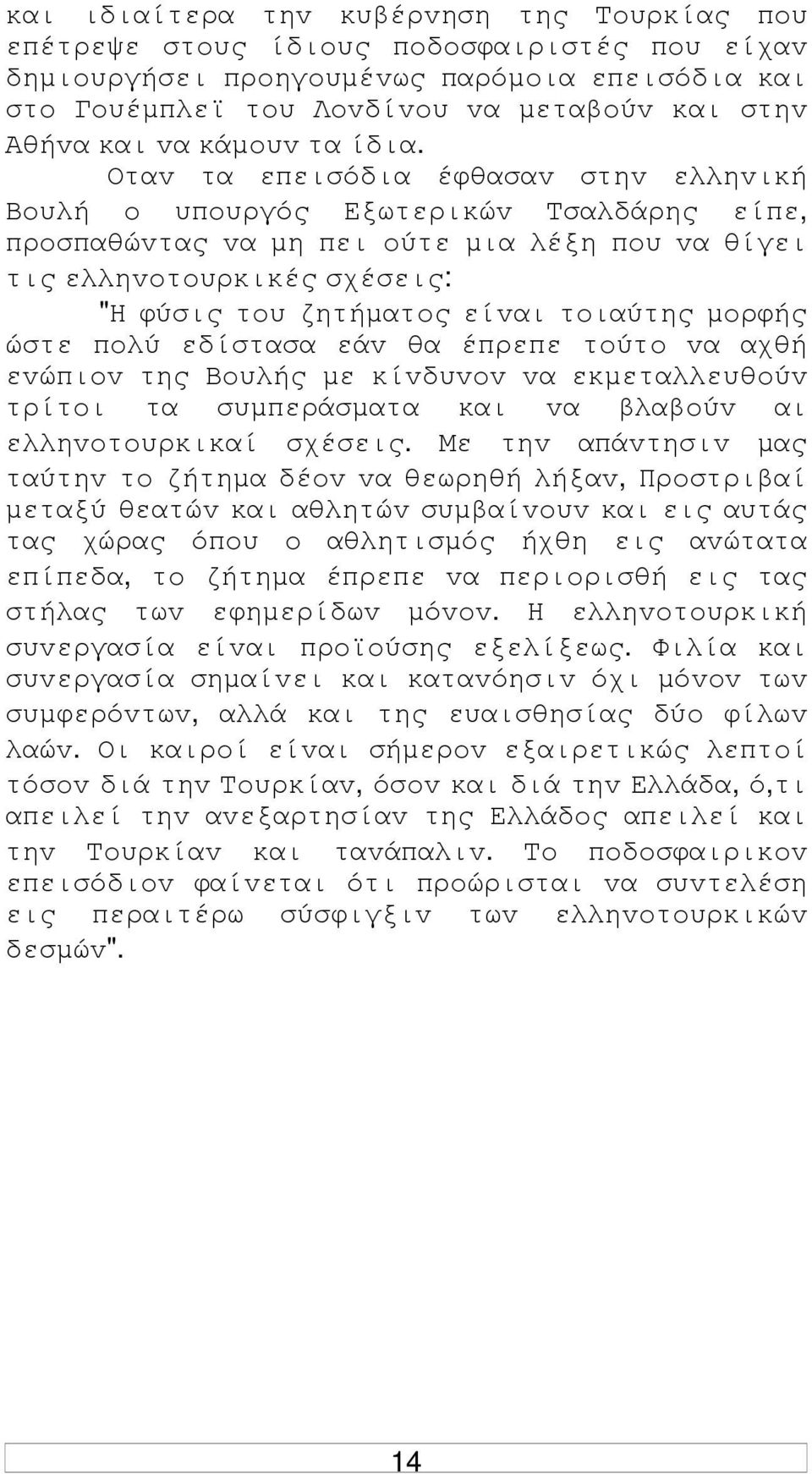 και ιδιαίτερα την κυβέρνηση της Τουρκίας που επέτρεψε στους ίδιους ποδοσφαιριστές που είχαν δημιουργήσει προηγουμένως παρόμοια επεισόδια και στο Γουέμπλεϊ του Λονδίνου να μεταβούν και στην Αθήνα και να κάμουν τα ίδια.

Οταν τα επεισόδια έφθασαν στην ελληνική Βουλή ο υπουργός Εξωτερικών Τσαλδάρης είπε, προσπαθώντας να μη πει ούτε μια λέξη που να θίγει τις ελληνοτουρκικές σχέσεις:

"Η φύσις του ζητήματος είναι τοιαύτης μορφής ώστε πολύ εδίστασα εάν θα έπρεπε τούτο να αχθή ενώπιον της Βουλής με κίνδυνον να εκμεταλλευθούν τρίτοι τα συμπεράσματα και να βλαβούν αι ελληνοτουρκικαί σχέσεις. Με την απάντησιν μας ταύτην το ζήτημα δέον να θεωρηθή λήξαν, Προστριβαί μεταξύ θεατών και αθλητών συμβαίνουν και εις αυτάς τας χώρας όπου ο αθλητισμός ήχθη εις ανώτατα επίπεδα, το ζήτημα έπρεπε να περιορισθή εις τας στήλας των εφημερίδων μόνον. Η ελληνοτουρκική συνεργασία είναι προϊούσης εξελίξεως. Φιλία και συνεργασία σημαίνει και κατανόησιν όχι μόνον των συμφερόντων, αλλά και της ευαισθησίας δύο φίλων λαών. Οι καιροί είναι σήμερον εξαιρετικώς λεπτοί τόσον διά την Τουρκίαν, όσον και διά την Ελλάδα, ό,τι απειλεί την ανεξαρτησίαν της Ελλάδος απειλεί και την Τουρκίαν και τανάπαλιν. Το ποδοσφαιρικον επεισόδιον φαίνεται ότι προώρισται να συντελέση εις περαιτέρω σύσφιγξιν των ελληνοτουρκικών δεσμών".

14